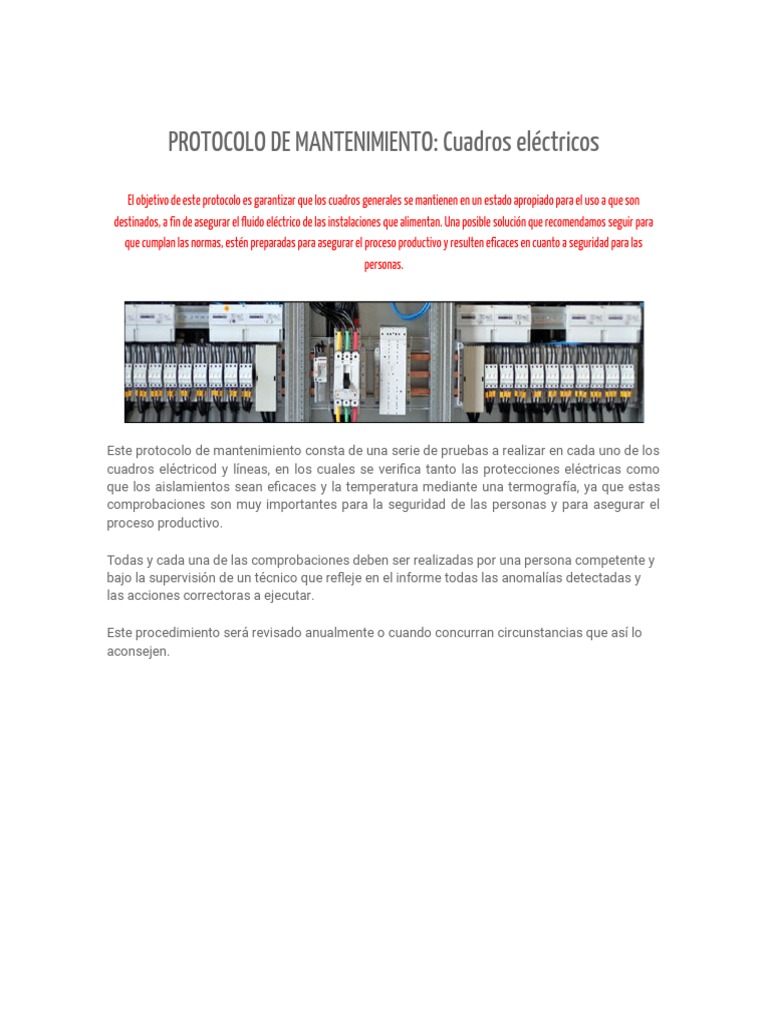 PROTOCOLO DE MANTENIMIENTO: Cuadros eléctricos

El objetivo de este protocolo es garantizar que los cuadros generales se mantienen en un estado apropiado para el uso a que son destinados, a fin de asegurar el fluido eléctrico de las instalaciones que alimentan. Una posible solución que recomendamos seguir para que cumplan las normas, estén preparadas para asegurar el proceso productivo y resulten eficaces en cuanto a seguridad para las personas.

Este protocolo de mantenimiento consta de una serie de pruebas a realizar en cada uno de los cuadros eléctricod y líneas, en los cuales se verifica tanto las protecciones eléctricas como que los aislamientos sean eficaces y la temperatura mediante una termografía, ya que estas comprobaciones son muy importantes para la seguridad de las personas y para asegurar el proceso productivo.

Todas y cada una de las comprobaciones deben ser realizadas por una persona competente y bajo la supervisión de un técnico que refleje en el informe todas las anomalías detectadas y las acciones correctoras a ejecutar.

Este procedimiento será revisado anualmente o cuando concurran circunstancias que así lo aconsejen.